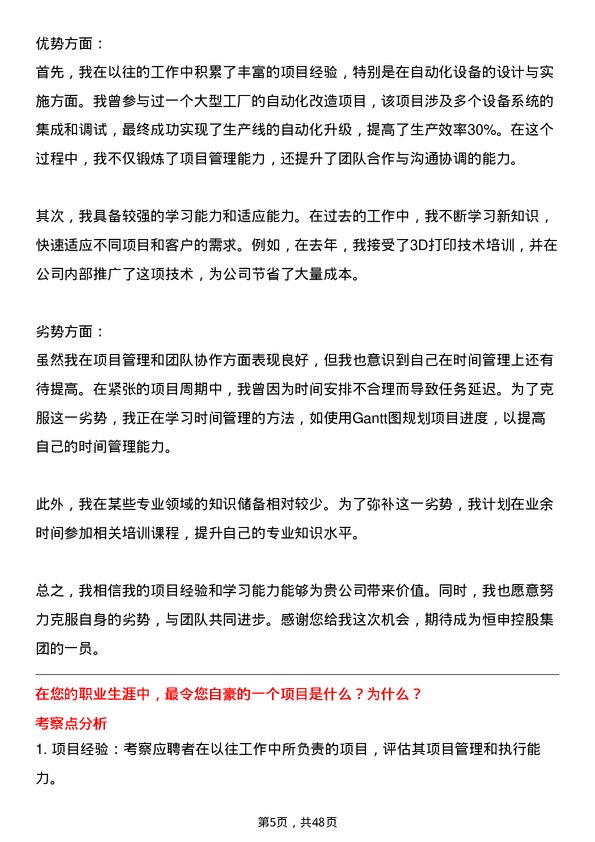 优势方面：
首先，我在以往的工作中积累了丰富的项目经验，特别是在自动化设备的设计与实施方面。我曾参与过一个大型工厂的自动化改造项目，该项目涉及多个设备系统的集成和调试，最终成功实现了生产线的自动化升级，提高了生产效率30%。在这个过程中，我不仅锻炼了项目管理能力，还提升了团队合作与沟通协调的能力。

其次，我具备较强的学习能力和适应能力。在过去的工作中，我不断学习新知识，快速适应不同项目和客户的需求。例如，在去年，我接受了3D打印技术培训，并在公司内部推广了这项技术，为公司节省了大量成本。

劣势方面：
虽然我在项目管理和团队协作方面表现良好，但我也意识到自己在时间管理上还有待提高。在紧张的项目周期中，我曾因为时间安排不合理而导致任务延迟。为了克服这一劣势，我正在学习时间管理的方法，如使用Gantt图规划项目进度，以提高自己的时间管理能力。

此外，我在某些专业领域的知识储备相对较少。为了弥补这一劣势，我计划在业余时间参加相关培训课程，提升自己的专业知识水平。

总之，我相信我的项目经验和学习能力能够为贵公司带来价值。同时，我也愿意努力克服自身的劣势，与团队共同进步。感谢您给我这次机会，期待成为恒申控股集团的一员。

在您的职业生涯中，最令您自豪的一个项目是什么？为什么？
考察点分析
1. 项目经验：考察应聘者在以往工作中所负责的项目，评估其项目管理和执行能力。

第5页，共48页